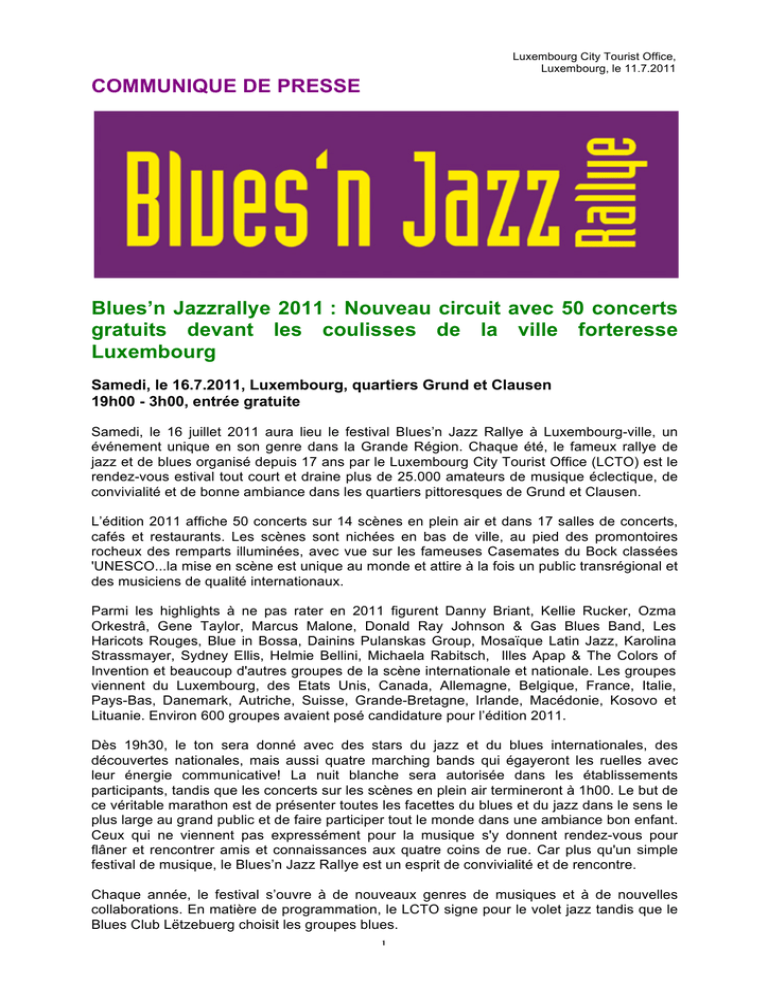 Luxembourg City Tourist Office,
Luxembourg, le 11.7.2011

COMMUNIQUE DE PRESSE

Blues'n Jazz Rallye

Blues'n Jazzrallye 2011 : Nouveau circuit avec 50 concerts gratuits devant les coulisses de la ville forteresse Luxembourg

Samedi, le 16.7.2011, Luxembourg, quartiers Grund et Clausen
19h00 - 3h00, entrée gratuite

Samedi, le 16 juillet 2011 aura lieu le festival Blues'n Jazz Rallye à Luxembourg-ville, un événement unique en son genre dans la Grande Région. Chaque été, le fameux rallye de jazz et de blues organisé depuis 17 ans par le Luxembourg City Tourist Office (LCTO) est le rendez-vous estival tout court et draine plus de 25.000 amateurs de musique éclectique, de convivialité et de bonne ambiance dans les quartiers pittoresques de Grund et Clausen.

L'édition 2011 affiche 50 concerts sur 14 scènes en plein air et dans 17 salles de concerts, cafés et restaurants. Les scènes sont nichées en bas de ville, au pied des promontoires rocheux des remparts illuminées, avec vue sur les fameuses Casemates du Bock classées 'UNESCO...la mise en scène est unique au monde et attire à la fois un public transrégional et des musiciens de qualité internationaux.

Parmi les highlights à ne pas rater en 2011 figurent Danny Briant, Kellie Rucker, Ozma Orkestrâ, Gene Taylor, Marcus Malone, Donald Ray Johnson & Gas Blues Band, Les Haricots Rouges, Blue in Bossa, Dainins Pulanskas Group, Mosaïque Latin Jazz, Karolina Strassmayer, Sydney Ellis, Helmie Bellini, Michaela Rabitsch, Illes Apap & The Colors of Invention et beaucoup d'autres groupes de la scène internationale et nationale. Les groupes viennent du Luxembourg, des Etats Unis, Canada, Allemagne, Belgique, France, Italie, Pays-Bas, Danemark, Autriche, Suisse, Grande-Bretagne, Irlande, Macédonie, Kosovo et Lituanie. Environ 600 groupes avaient posé candidature pour l'édition 2011.

Dès 19h30, le ton sera donné avec des stars du jazz et du blues internationales, des découvertes nationales, mais aussi quatre marching bands qui égayeront les ruelles avec leur énergie communicative! La nuit blanche sera autorisée dans les établissements participants, tandis que les concerts sur les scènes en plein air termineront à 1h00. Le but de ce véritable marathon est de présenter toutes les facettes du blues et du jazz dans le sens le plus large au grand public et de faire participer tout le monde dans une ambiance bon enfant. Ceux qui ne viennent pas expressément pour la musique s'y donnent rendez-vous pour flâner et rencontrer amis et connaissances aux quatre coins de rue. Car plus qu'un simple festival de musique, le Blues'n Jazz Rallye est un esprit de convivialité et de rencontre.

Chaque année, le festival s'ouvre à de nouveaux genres de musiques et à de nouvelles collaborations. En matière de programmation, le LCTO signe pour le volet jazz tandis que le Blues Club Lëtzebuerg choisit les groupes blues.

1